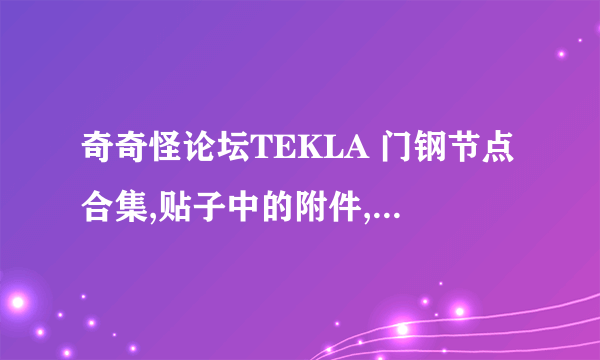 奇奇怪论坛TEKLA 门钢节点合集,贴子中的附件,...